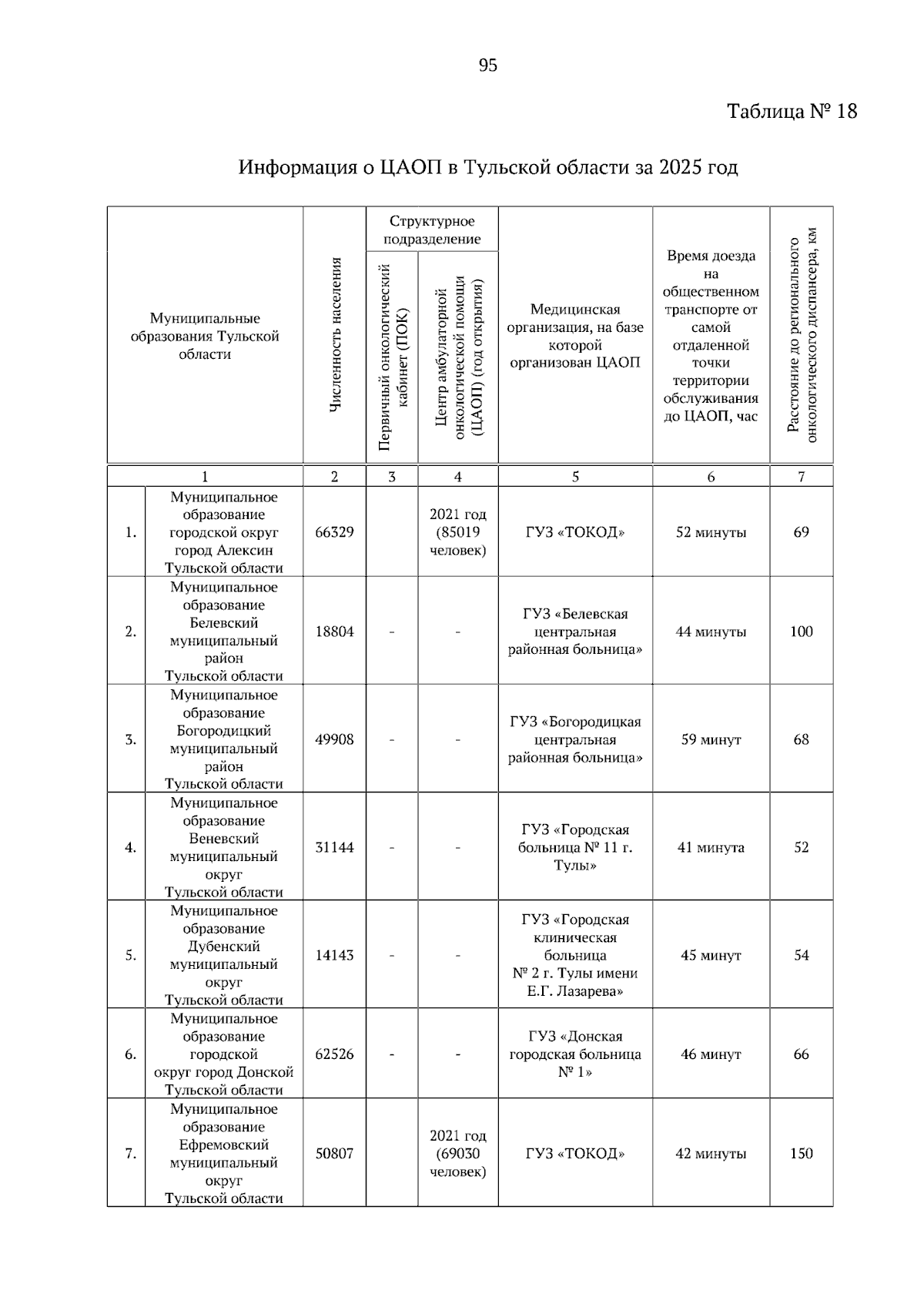 95

Таблица № 18

Информация о ЦАОП в Тульской области за 2025 год

| Муниципальные образования Тульской области | | Численность населения | Структурное подразделение | | Медицинская организация, на базе которой организован ЦАОП | Время доезда на общественном транспорте от самой отдаленной точки территории обслуживания до ЦАОП, час | Расстояние до регионального онкологического диспансера, км |
|---|---|---|---|---|---|---|---|
| | | | Первичный онкологический кабинет (ПОК) | Центр амбулаторной онкологической помощи (ЦАОП) (год открытия) | | | |
| 1 | | 2 | 3 | 4 | 5 | 6 | 7 |
| 1. | Муниципальное образование городской округ город Алексин Тульской области | 66329 | | 2021 год (85019 человек) | ГУЗ «ТОКОД» | 52 минуты | 69 |
| 2. | Муниципальное образование Белевский муниципальный район Тульской области | 18804 | - | - | ГУЗ «Белевская центральная районная больница» | 44 минуты | 100 |
| 3. | Муниципальное образование Богородицкий муниципальный район Тульской области | 49908 | - | - | ГУЗ «Богородицкая центральная районная больница» | 59 минут | 68 |
| 4. | Муниципальное образование Веневский муниципальный округ Тульской области | 31144 | - | - | ГУЗ «Городская больница № 11 г. Тулы» | 41 минута | 52 |
| 5. | Муниципальное образование Дубенский муниципальный округ Тульской области | 14143 | - | - | ГУЗ «Городская клиническая больница № 2 г. Тулы имени Е.Г. Лазарева» | 45 минут | 54 |
| 6. | Муниципальное образование городской округ город Донской Тульской области | 62526 | - | - | ГУЗ «Донская городская больница № 1» | 46 минут | 66 |
| 7. | Муниципальное образование Ефремовский муниципальный округ Тульской области | 50807 | | 2021 год (69030 человек) | ГУЗ «ТОКОД» | 42 минуты | 150 |